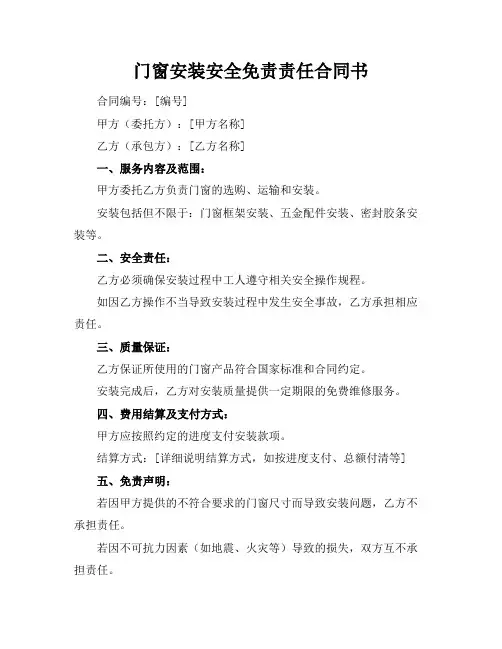 门窗安装安全免责责任合同书

合同编号：[编号]

甲方（委托方）：[甲方名称]

乙方（承包方）：[乙方名称]

一、服务内容及范围：

甲方委托乙方负责门窗的选购、运输和安装。

安装包括但不限于：门窗框架安装、五金配件安装、密封胶条安装等。

二、安全责任：

乙方必须确保安装过程中工人遵守相关安全操作规程。

如因乙方操作不当导致安装过程中发生安全事故，乙方承担相应责任。

三、质量保证：

乙方保证所使用的门窗产品符合国家标准和合同约定。

安装完成后，乙方对安装质量提供一定期限的免费维修服务。

四、费用结算及支付方式：

甲方应按照约定的进度支付安装款项。

结算方式：[详细说明结算方式，如按进度支付、总额付清等]

五、免责声明：

若因甲方提供的不符合要求的门窗尺寸而导致安装问题，乙方不承担责任。

若因不可抗力因素（如地震、火灾等）导致的损失，双方互不承担责任。